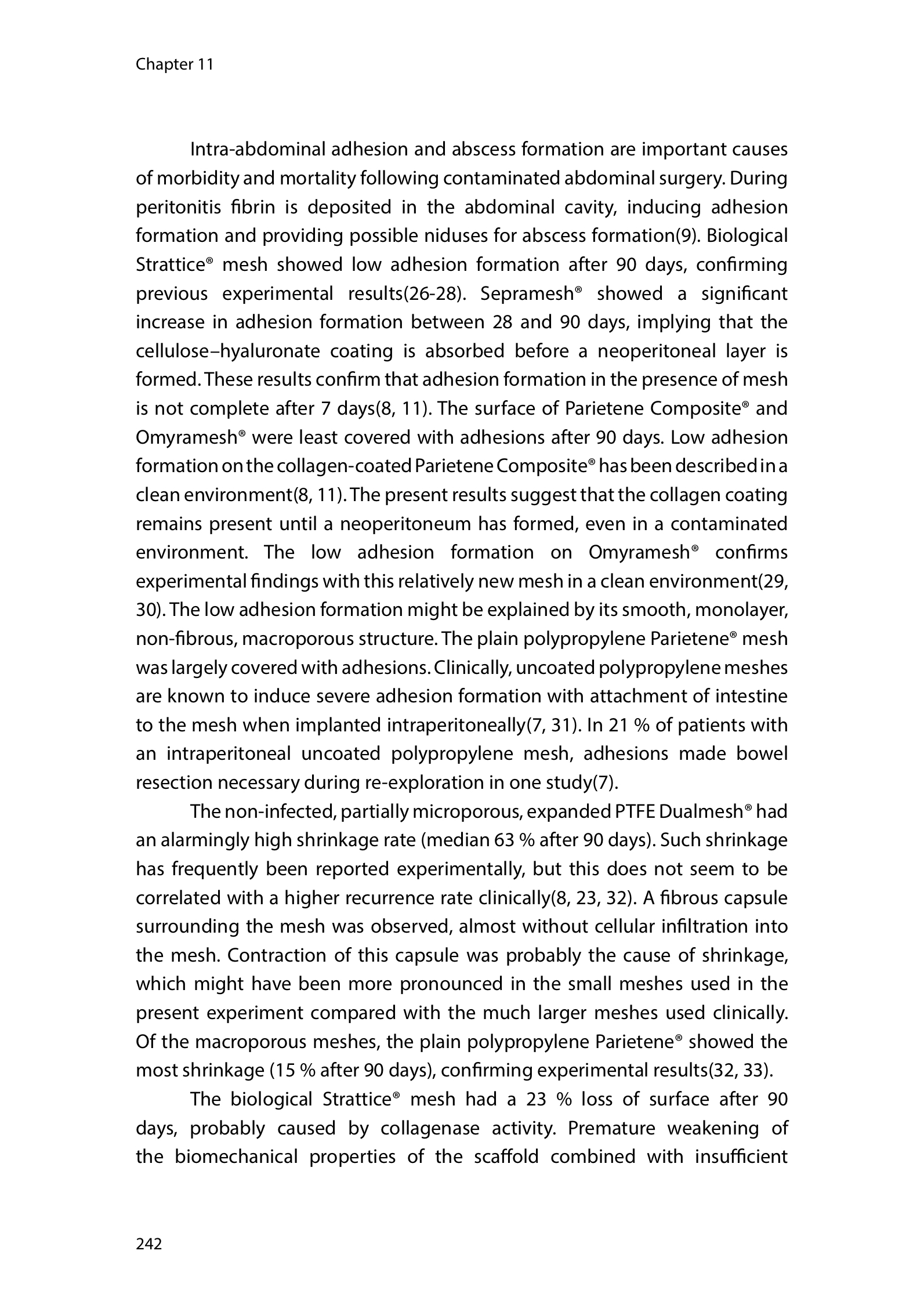 Chapter 11

Intra-abdominal adhesion and abscess formation are important causes of morbidity and mortality following contaminated abdominal surgery. During peritonitis fibrin is deposited in the abdominal cavity, inducing adhesion formation and providing possible niduses for abscess formation(9). Biological Strattice® mesh showed low adhesion formation after 90 days, confirming previous experimental results(26-28). Sepramesh® showed a significant increase in adhesion formation between 28 and 90 days, implying that the cellulose–hyaluronate coating is absorbed before a neoperitoneal layer is formed. These results confirm that adhesion formation in the presence of mesh is not complete after 7 days(8, 11). The surface of Parietene Composite® and Omyramesh® were least covered with adhesions after 90 days. Low adhesion formation on the collagen-coated Parietene Composite® has been described in a clean environment(8, 11). The present results suggest that the collagen coating remains present until a neoperitoneum has formed, even in a contaminated environment. The low adhesion formation on Omyramesh® confirms experimental findings with this relatively new mesh in a clean environment(29, 30). The low adhesion formation might be explained by its smooth, monolayer, non-fibrous, macroporous structure. The plain polypropylene Parietene® mesh was largely covered with adhesions. Clinically, uncoated polypropylene meshes are known to induce severe adhesion formation with attachment of intestine to the mesh when implanted intraperitoneally(7, 31). In 21 % of patients with an intraperitoneal uncoated polypropylene mesh, adhesions made bowel resection necessary during re-exploration in one study(7).

The non-infected, partially microporous, expanded PTFE Dualmesh® had an alarmingly high shrinkage rate (median 63 % after 90 days). Such shrinkage has frequently been reported experimentally, but this does not seem to be correlated with a higher recurrence rate clinically(8, 23, 32). A fibrous capsule surrounding the mesh was observed, almost without cellular infiltration into the mesh. Contraction of this capsule was probably the cause of shrinkage, which might have been more pronounced in the small meshes used in the present experiment compared with the much larger meshes used clinically. Of the macroporous meshes, the plain polypropylene Parietene® showed the most shrinkage (15 % after 90 days), confirming experimental results(32, 33).

The biological Strattice® mesh had a 23 % loss of surface after 90 days, probably caused by collagenase activity. Premature weakening of the biomechanical properties of the scaffold combined with insufficient

242